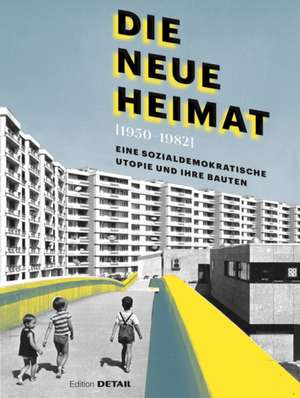 DIE NEUE HEIMAT

[1950–1982]

EINE SOZIALDEMOKRATISCHE UTOPIE UND IHRE BAUTEN

Edition DETAIL